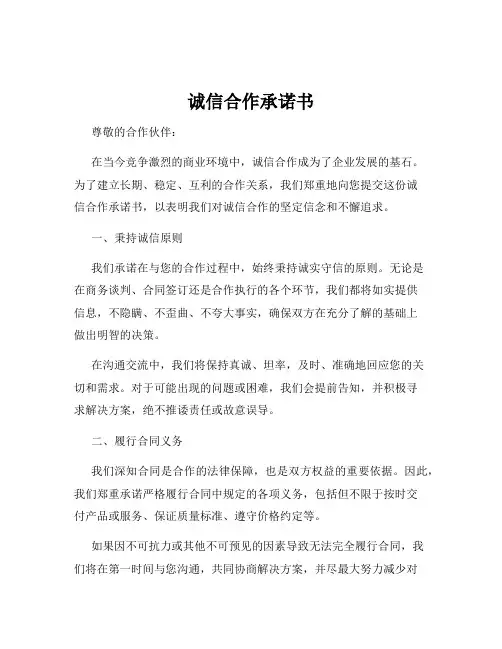 诚信合作承诺书

尊敬的合作伙伴：

在当今竞争激烈的商业环境中，诚信合作成为了企业发展的基石。为了建立长期、稳定、互利的合作关系，我们郑重地向您提交这份诚信合作承诺书，以表明我们对诚信合作的坚定信念和不懈追求。

一、秉持诚信原则

我们承诺在与您的合作过程中，始终秉持诚实守信的原则。无论是在商务谈判、合同签订还是合作执行的各个环节，我们都将如实提供信息，不隐瞒、不歪曲、不夸大事实，确保双方在充分了解的基础上做出明智的决策。

在沟通交流中，我们将保持真诚、坦率，及时、准确地回应您的关切和需求。对于可能出现的问题或困难，我们会提前告知，并积极寻求解决方案，绝不推诿责任或故意误导。

二、履行合同义务

我们深知合同是合作的法律保障，也是双方权益的重要依据。因此，我们郑重承诺严格履行合同中规定的各项义务，包括但不限于按时交付产品或服务、保证质量标准、遵守价格约定等。

如果因不可抗力或其他不可预见的因素导致无法完全履行合同，我们将在第一时间与您沟通，共同协商解决方案，并尽最大努力减少对